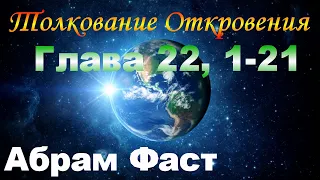 Толкование Откровения

Глава 22, 1-21

Абрам Фаст